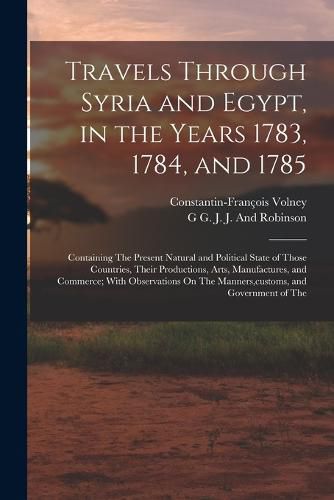 Travels Through Syria and Egypt, in the Years 1783, 1784, and 1785

Constantin-François Volney
G G. J. J. And Robinson

Containing The Present Natural and Political State of Those Countries, Their Productions, Arts, Manufactures, and Commerce; With Observations On The Manners,customs, and Government of The